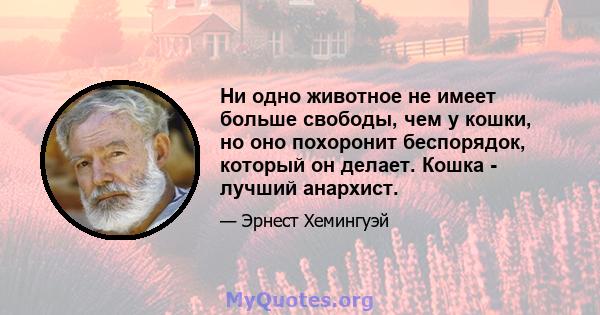 Ни одно животное не имеет больше свободы, чем у кошки, но оно похоронит беспорядок, который он делает. Кошка - лучший анархист.

— Эрнест Хемингуэй

MyQuotes.org